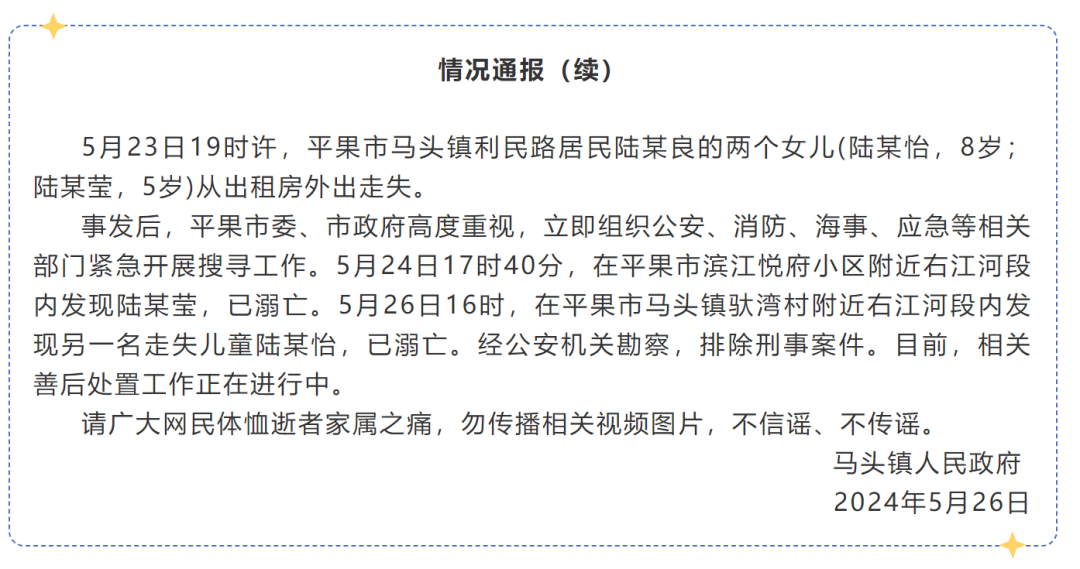 情况通报（续）

5月23日19时许，平果市马头镇利民路居民陆某良的两个女儿(陆某怡，8岁；陆某莹，5岁)从出租房外出走失。

事发后，平果市委、市政府高度重视，立即组织公安、消防、海事、应急等相关部门紧急开展搜寻工作。5月24日17时40分，在平果市滨江悦府小区附近右江河段内发现陆某莹，已溺亡。5月26日16时，在平果市马头镇驮湾村附近右江河段内发现另一名走失儿童陆某怡，已溺亡。经公安机关勘察，排除刑事案件。目前，相关善后处置工作正在进行中。

请广大网民体恤逝者家属之痛，勿传播相关视频图片，不信谣、不传谣。

马头镇人民政府
2024年5月26日